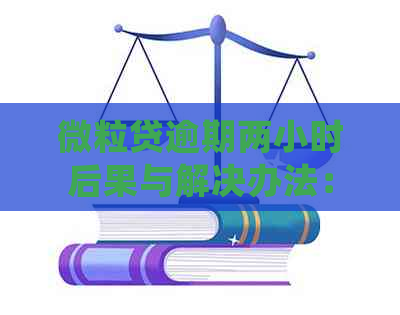 微粒贷逾期两小时后果与解决办法：